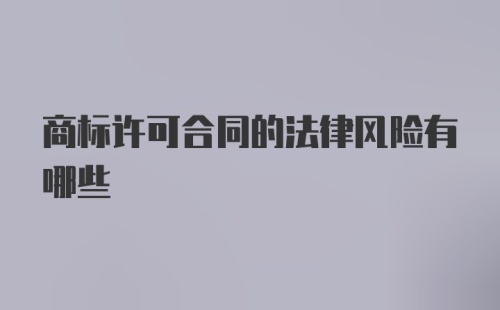 商标许可合同的法律风险有哪些